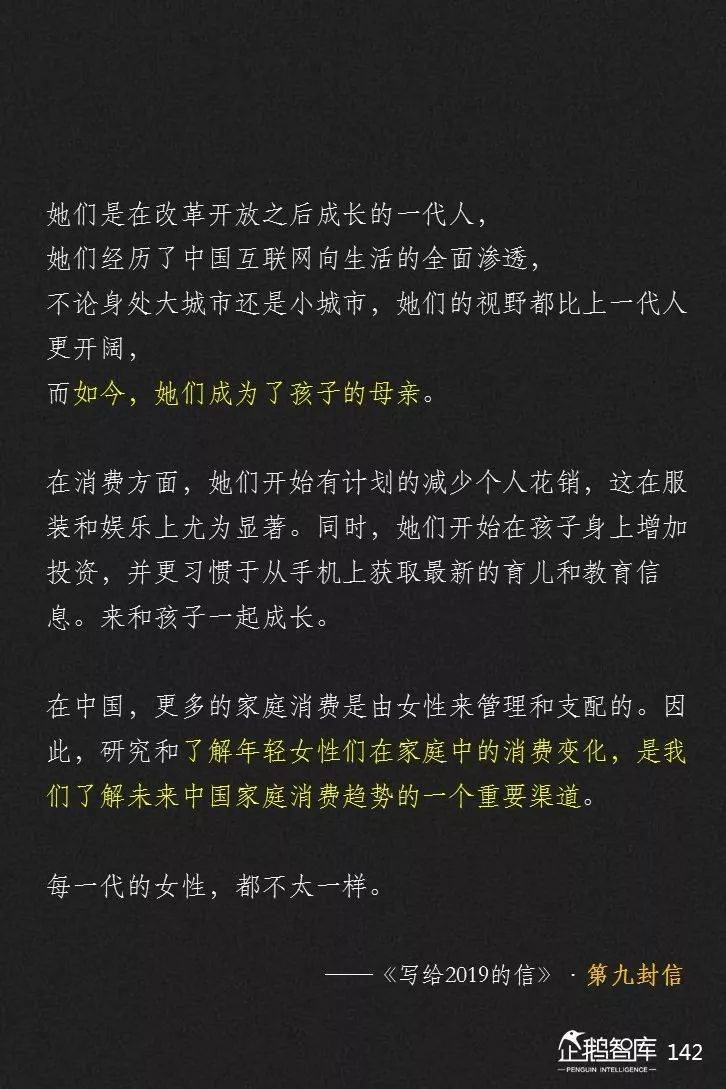 她们是在改革开放之后成长的一代人，
她们经历了中国互联网向生活的全面渗透，
不论身处大城市还是小城市，她们的视野都比上一代人更开阔，
而如今，她们成为了孩子的母亲。

在消费方面，她们开始有计划的减少个人花销，这在服装和娱乐上尤为显著。同时，她们开始在孩子身上增加投资，并更习惯于从手机上获取最新的育儿和教育信息。来和孩子一起成长。

在中国，更多的家庭消费是由女性来管理和支配的。因此，研究和了解年轻女性们在家庭中的消费变化，是我们了解未来中国家庭消费趋势的一个重要渠道。

每一代的女性，都不太一样。

——《写给2019的信》 · 第九封信

企鹅智库
PENGUIN INTELLIGENCE
142